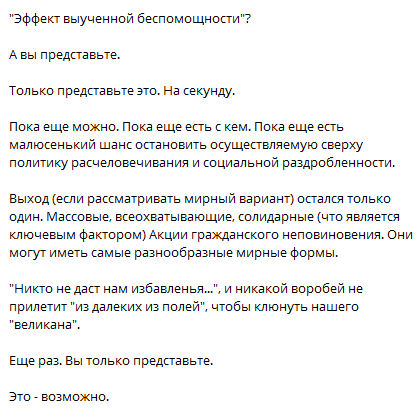 "Эффект выученной беспомощности"?

А вы представьте.

Только представьте это. На секунду.

Пока еще можно. Пока еще есть с кем. Пока еще есть малюсенький шанс остановить осуществляемую сверху политику расчеловечивания и социальной раздробленности.

Выход (если рассматривать мирный вариант) остался только один. Массовые, всеохватывающие, солидарные (что является ключевым фактором) Акции гражданского неповиновения. Они могут иметь самые разнообразные мирные формы.

"Никто не даст нам избавленья...", и никакой воробей не прилетит "из далеких из полей", чтобы клюнуть нашего "великана".

Еще раз. Вы только представьте.

Это - возможно.